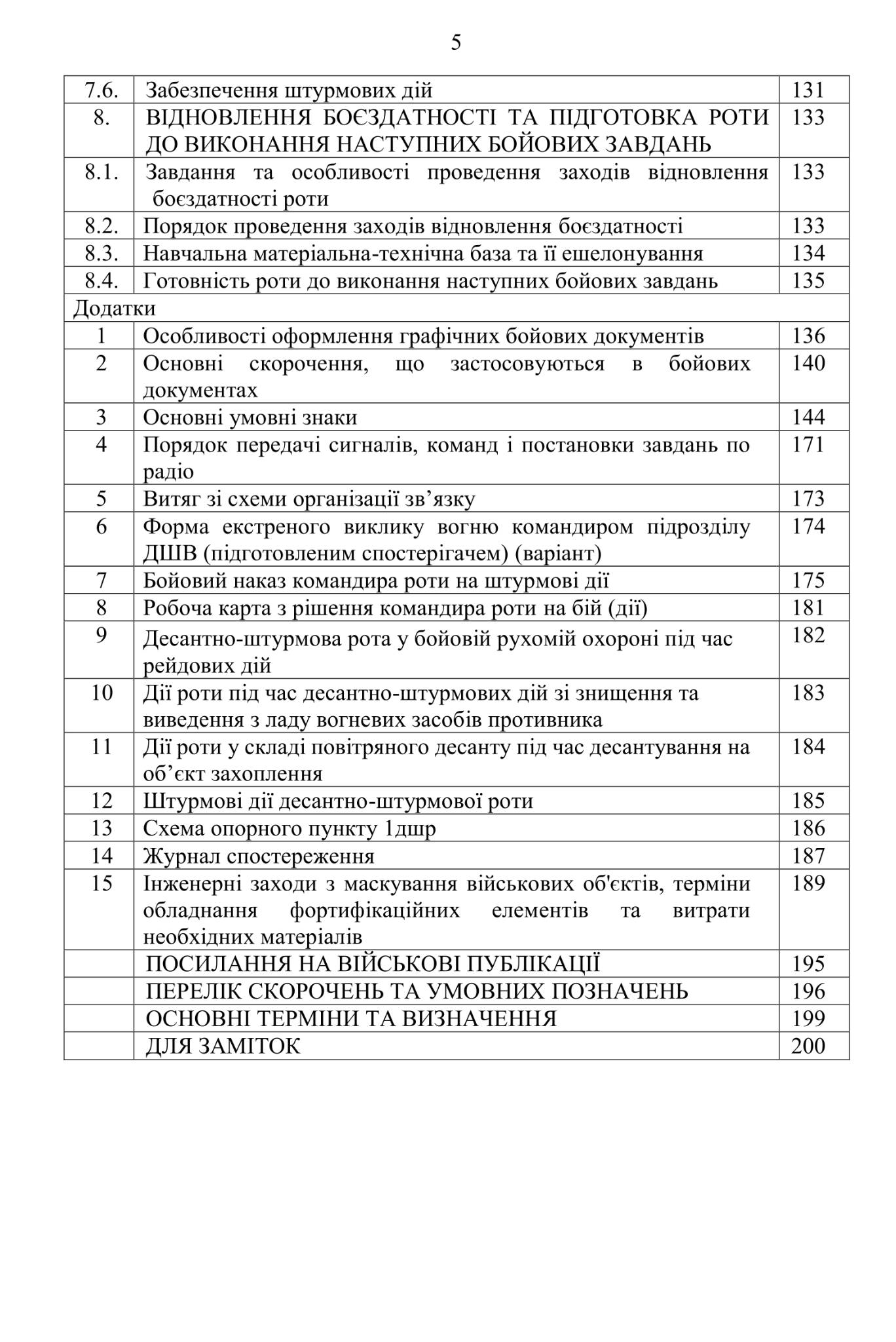 5

| | | |
|---|---|---|
| 7.6. | Забезпечення штурмових дій | 131 |
| 8. | ВІДНОВЛЕННЯ БОЄЗДАТНОСТІ ТА ПІДГОТОВКА РОТИ ДО ВИКОНАННЯ НАСТУПНИХ БОЙОВИХ ЗАВДАНЬ | 133 |
| 8.1. | Завдання та особливості проведення заходів відновлення боєздатності роти | 133 |
| 8.2. | Порядок проведення заходів відновлення боєздатності | 133 |
| 8.3. | Навчальна матеріальна-технічна база та її ешелонування | 134 |
| 8.4. | Готовність роти до виконання наступних бойових завдань | 135 |
| Додатки | | |
| 1 | Особливості оформлення графічних бойових документів | 136 |
| 2 | Основні скорочення, що застосовуються в бойових документах | 140 |
| 3 | Основні умовні знаки | 144 |
| 4 | Порядок передачі сигналів, команд і постановки завдань по радіо | 171 |
| 5 | Витяг зі схеми організації зв’язку | 173 |
| 6 | Форма екстреного виклику вогню командиром підрозділу ДШВ (підготовленим спостерігачем) (варіант) | 174 |
| 7 | Бойовий наказ командира роти на штурмові дії | 175 |
| 8 | Робоча карта з рішення командира роти на бій (дії) | 181 |
| 9 | Десантно-штурмова рота у бойовій рухомій охороні під час рейдових дій | 182 |
| 10 | Дії роти під час десантно-штурмових дій зі знищення та виведення з ладу вогневих засобів противника | 183 |
| 11 | Дії роти у складі повітряного десанту під час десантування на об’єкт захоплення | 184 |
| 12 | Штурмові дії десантно-штурмової роти | 185 |
| 13 | Схема опорного пункту 1дшр | 186 |
| 14 | Журнал спостереження | 187 |
| 15 | Інженерні заходи з маскування військових об'єктів, терміни обладнання фортифікаційних елементів та витрати необхідних матеріалів | 189 |
| | ПОСИЛАННЯ НА ВІЙСЬКОВІ ПУБЛІКАЦІЇ | 195 |
| | ПЕРЕЛІК СКОРОЧЕНЬ ТА УМОВНИХ ПОЗНАЧЕНЬ | 196 |
| | ОСНОВНІ ТЕРМІНИ ТА ВИЗНАЧЕННЯ | 199 |
| | ДЛЯ ЗАМІТОК | 200 |